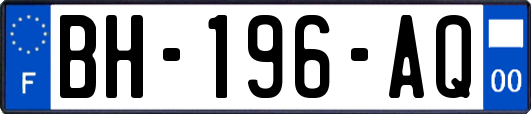 F
BH-196-AQ
00